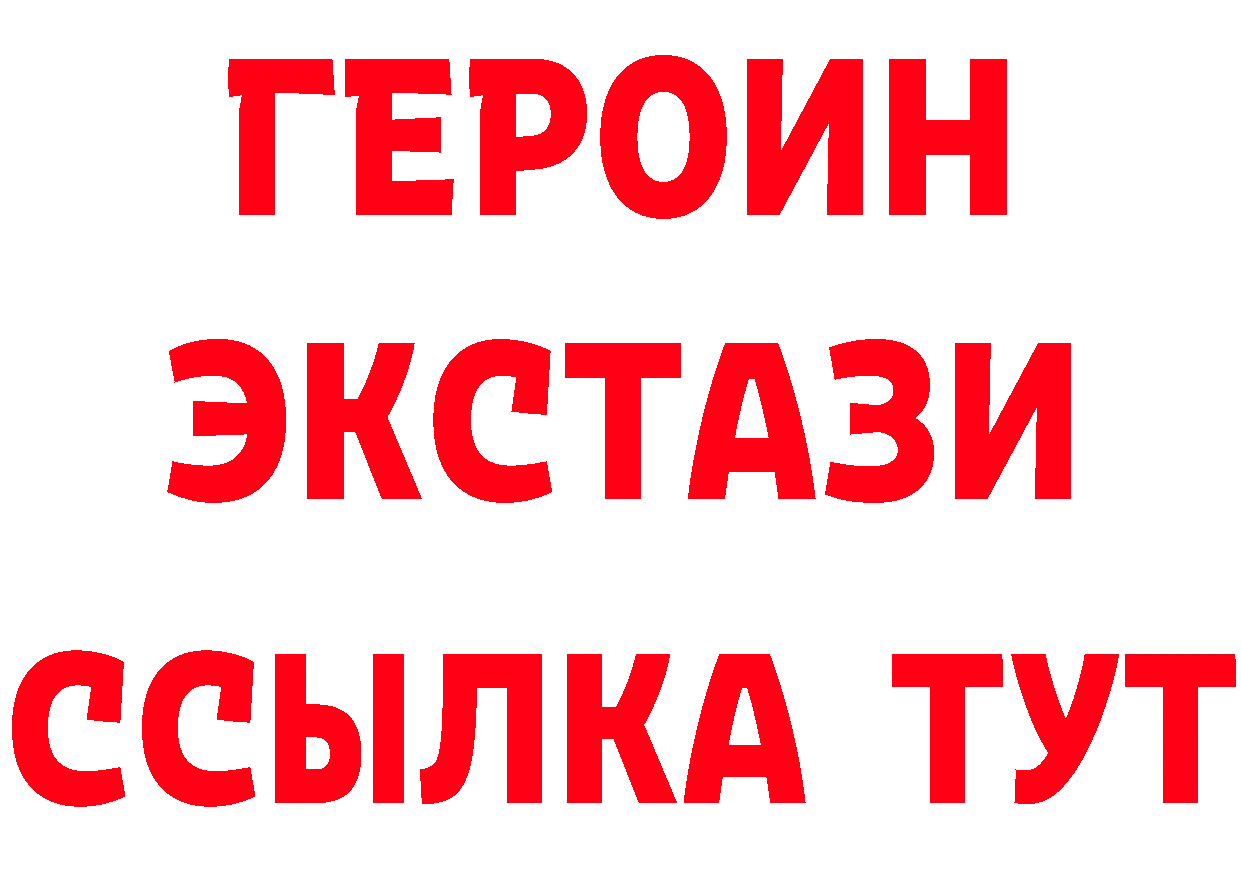 ГЕРОИН ЭКСТАЗИ ССЫЛКА ТУТ